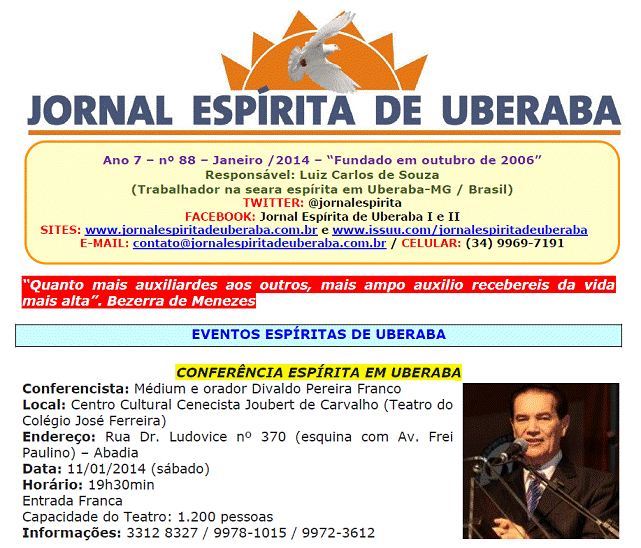 JORNAL ESPÍRITA DE UBERABA

Ano 7 – nº 88 – Janeiro /2014 – "Fundado em outubro de 2006"
Responsável: Luiz Carlos de Souza
(Trabalhador na seara espírita em Uberaba-MG / Brasil)
TWITTER: @jornalespirita
FACEBOOK: Jornal Espírita de Uberaba I e II
SITES: www.jornalespiritadeuberaba.com.br e www.issuu.com/jornalespiritadeuberaba
E-MAIL: contato@jornalespiritadeuberaba.com.br / CELULAR: (34) 9969-7191

"Quanto mais auxiliardes aos outros, mais ampo auxilio recebereis da vida mais alta". Bezerra de Menezes

EVENTOS ESPÍRITAS DE UBERABA

CONFERÊNCIA ESPÍRITA EM UBERABA

Conferencista: Médium e orador Divaldo Pereira Franco
Local: Centro Cultural Cenecista Joubert de Carvalho (Teatro do Colégio José Ferreira)
Endereço: Rua Dr. Ludovice nº 370 (esquina com Av. Frei Paulino) – Abadia
Data: 11/01/2014 (sábado)
Horário: 19h30min
Entrada Franca
Capacidade do Teatro: 1.200 pessoas
Informações: 3312 8327 / 9978-1015 / 9972-3612